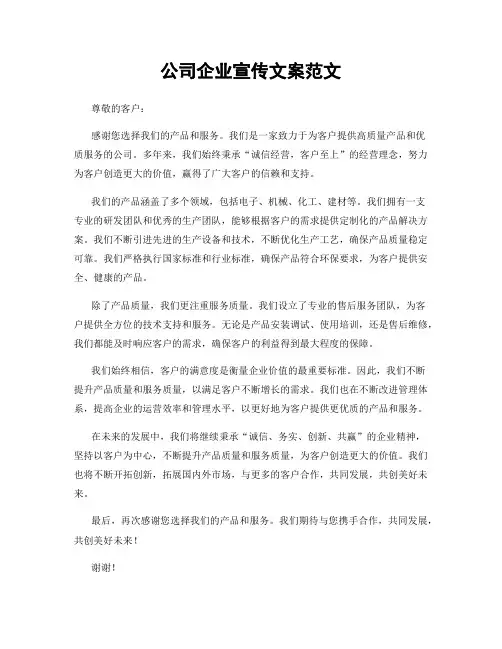 公司企业宣传文案范文

尊敬的客户：

感谢您选择我们的产品和服务。我们是一家致力于为客户提供高质量产品和优质服务的公司。多年来，我们始终秉承“诚信经营，客户至上”的经营理念，努力为客户创造更大的价值，赢得了广大客户的信赖和支持。

我们的产品涵盖了多个领域，包括电子、机械、化工、建材等。我们拥有一支专业的研发团队和优秀的生产团队，能够根据客户的需求提供定制化的产品解决方案。我们不断引进先进的生产设备和技术，不断优化生产工艺，确保产品质量稳定可靠。我们严格执行国家标准和行业标准，确保产品符合环保要求，为客户提供安全、健康的产品。

除了产品质量，我们更注重服务质量。我们设立了专业的售后服务团队，为客户提供全方位的技术支持和服务。无论是产品安装调试、使用培训，还是售后维修，我们都能及时响应客户的需求，确保客户的利益得到最大程度的保障。

我们始终相信，客户的满意度是衡量企业价值的最重要标准。因此，我们不断提升产品质量和服务质量，以满足客户不断增长的需求。我们也在不断改进管理体系，提高企业的运营效率和管理水平，以更好地为客户提供更优质的产品和服务。

在未来的发展中，我们将继续秉承“诚信、务实、创新、共赢”的企业精神，坚持以客户为中心，不断提升产品质量和服务质量，为客户创造更大的价值。我们也将不断开拓创新，拓展国内外市场，与更多的客户合作，共同发展，共创美好未来。

最后，再次感谢您选择我们的产品和服务。我们期待与您携手合作，共同发展，共创美好未来！

谢谢！